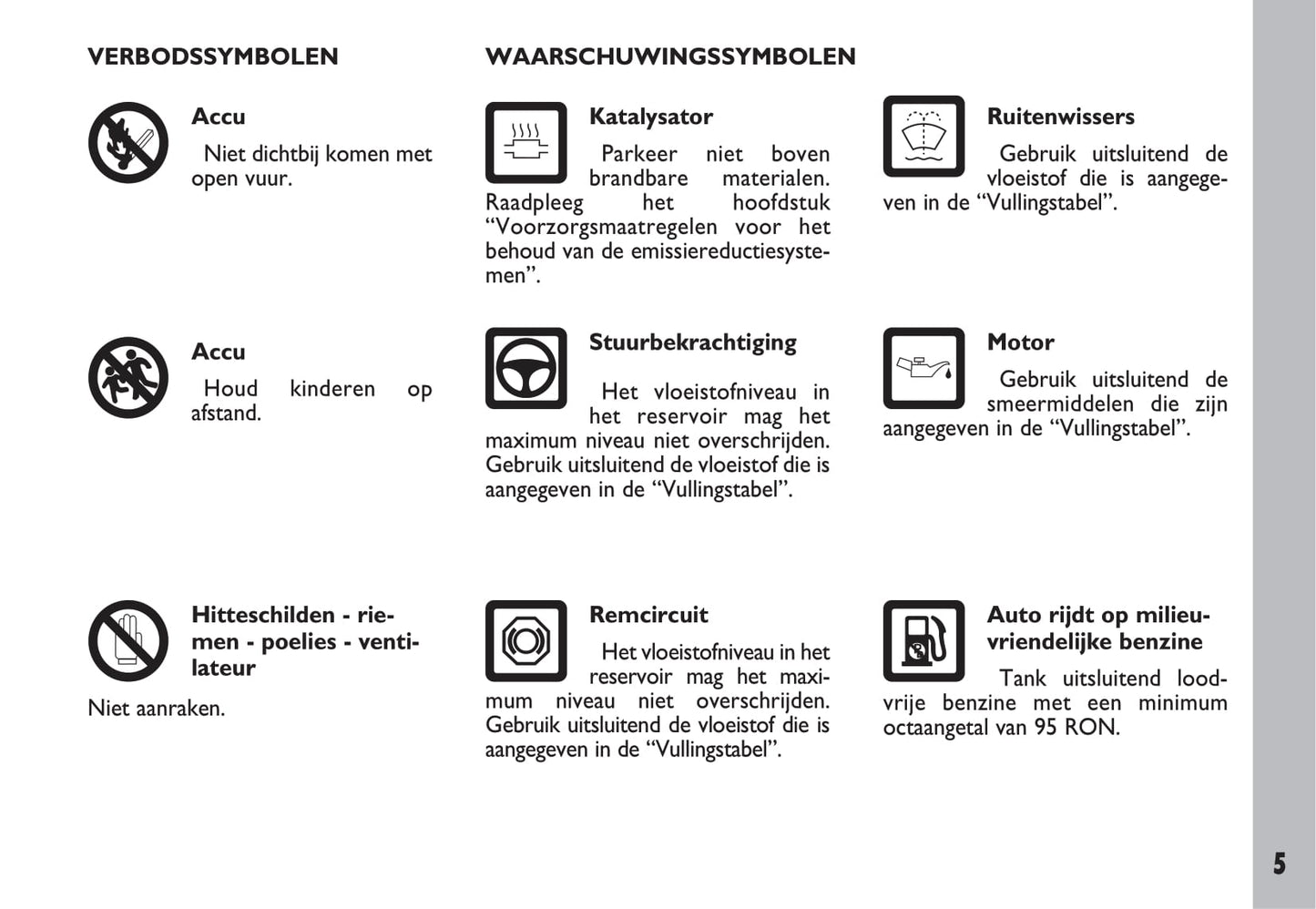 VERBODSSYMBOLEN

Accu

Niet dichtbij komen met open vuur.

Accu

Houd kinderen op afstand.

Hitteschilden - riemen - poelies - ventilateur

Niet aanraken.

WAARSCHUWINGSSYMBOLEN

Katalysator

Parkeer niet boven brandbare materialen. Raadpleeg het hoofdstuk “Voorzorgsmaatregelen voor het behoud van de emissiereductiesystemen”.

Stuurbekrachtiging

Het vloeistofniveau in het reservoir mag het maximum niveau niet overschrijden. Gebruik uitsluitend de vloeistof die is aangegeven in de “Vullingstabel”.

Remcircuit

Het vloeistofniveau in het reservoir mag het maximum niveau niet overschrijden. Gebruik uitsluitend de vloeistof die is aangegeven in de “Vullingstabel”.

Ruitenwissers

Gebruik uitsluitend de vloeistof die is aangegeven in de “Vullingstabel”.

Motor

Gebruik uitsluitend de smeermiddelen die zijn aangegeven in de “Vullingstabel”.

Auto rijdt op milieuvriendelijke benzine

Tank uitsluitend loodvrije benzine met een minimum octaangetal van 95 RON.

5